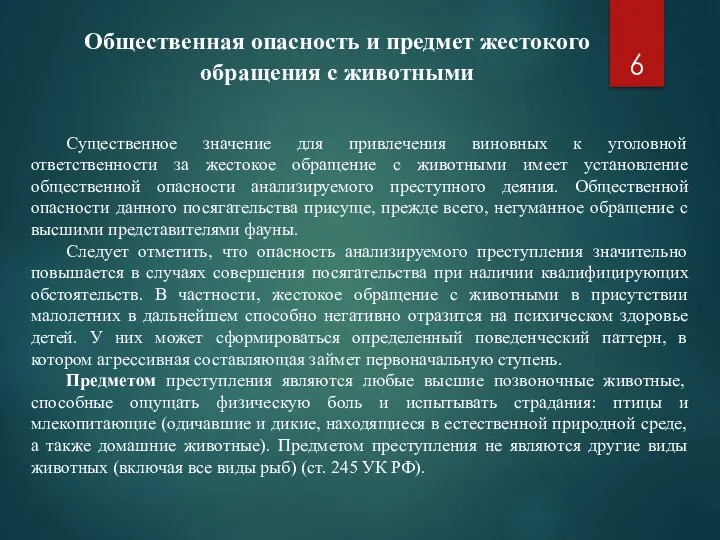 Общественная опасность и предмет жестокого обращения с животными

6

Существенное значение для привлечения виновных к уголовной ответственности за жестокое обращение с животными имеет установление общественной опасности анализируемого преступного деяния. Общественной опасности данного посягательства присуще, прежде всего, негуманное обращение с высшими представителями фауны.

Следует отметить, что опасность анализируемого преступления значительно повышается в случаях совершения посягательства при наличии квалифицирующих обстоятельств. В частности, жестокое обращение с животными в присутствии малолетних в дальнейшем способно негативно отразится на психическом здоровье детей. У них может сформироваться определенный поведенческий паттерн, в котором агрессивная составляющая займет первоначальную ступень.

Предметом преступления являются любые высшие позвоночные животные, способные ощущать физическую боль и испытывать страдания: птицы и млекопитающие (одичавшие и дикие, находящиеся в естественной природной среде, а также домашние животные). Предметом преступления не являются другие виды животных (включая все виды рыб) (ст. 245 УК РФ).